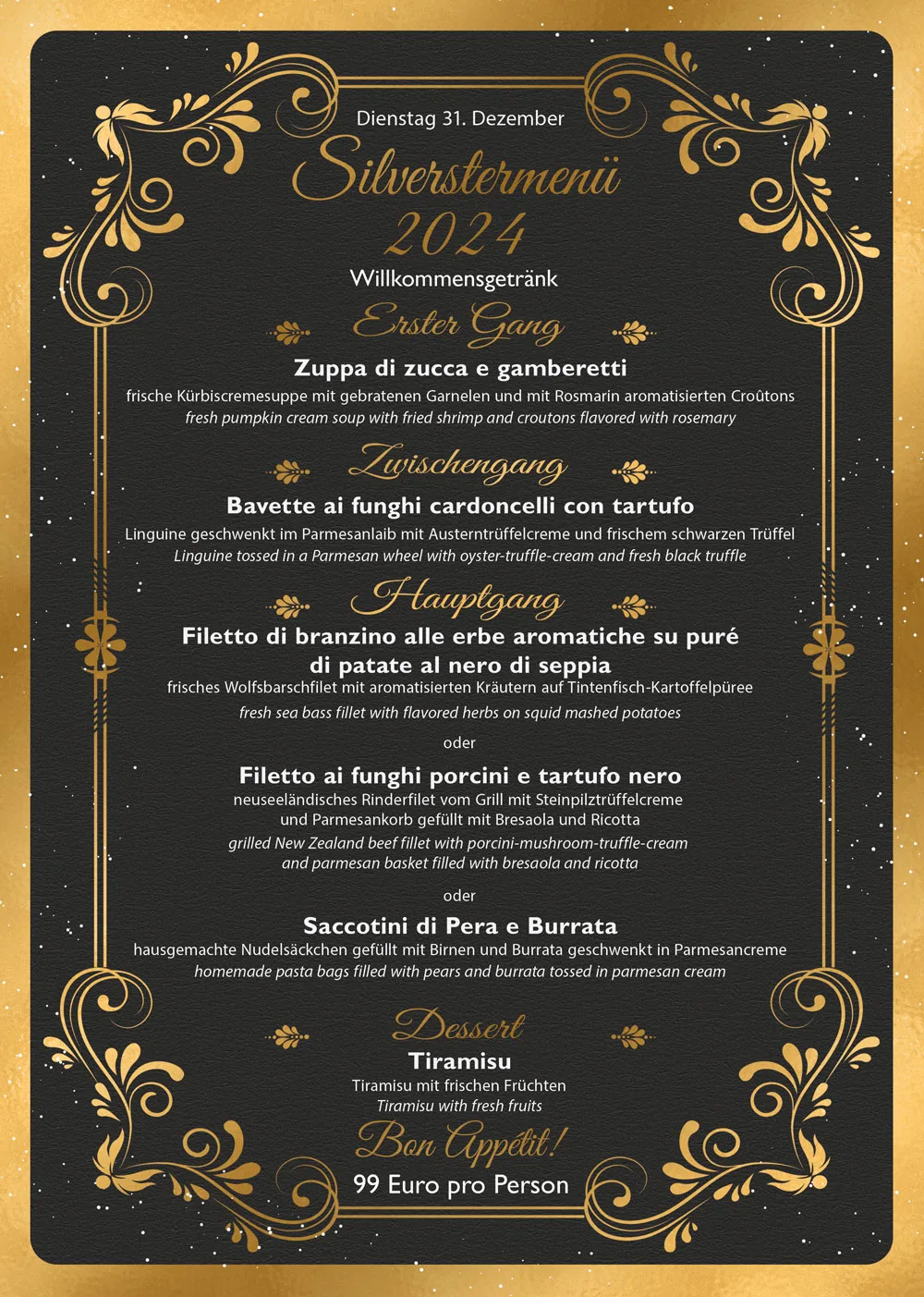 Dienstag 31. Dezember

Silverstermenü 2024

Willkommensgetränk

Erster Gang

Zuppa di zucca e gamberetti
frische Kürbiscremesuppe mit gebratenen Garnelen und mit Rosmarin aromatisierten Croûtons
fresh pumpkin cream soup with fried shrimp and croutons flavored with rosemary

Zwischengang

Bavette ai funghi cardoncelli con tartufo
Linguine geschwenkt im Parmesanlaib mit Austerntrüffelcreme und frischem schwarzen Trüffel
Linguine tossed in a Parmesan wheel with oyster-truffle-cream and fresh black truffle

Hauptgang

Filetto di branzino alle erbe aromatiche su puré di patate al nero di seppia
frisches Wolfsbarschfilet mit aromatisierten Kräutern auf Tintenfisch-Kartoffelpüree
fresh sea bass fillet with flavored herbs on squid mashed potatoes

oder

Filetto ai funghi porcini e tartufo nero
neuseeländisches Rinderfilet vom Grill mit Steinpilztrüffelcreme und Parmesankorb gefüllt mit Bresaola und Ricotta
grilled New Zealand beef fillet with porcini-mushroom-truffle-cream and parmesan basket filled with bresaola and ricotta

oder

Saccotini di Pera e Burrata
hausgemachte Nudelsäckchen gefüllt mit Birnen und Burrata geschwenkt in Parmesancreme
homemade pasta bags filled with pears and burrata tossed in parmesan cream

Dessert

Tiramisu
Tiramisu mit frischen Früchten
Tiramisu with fresh fruits

Bon Appétit!

99 Euro pro Person